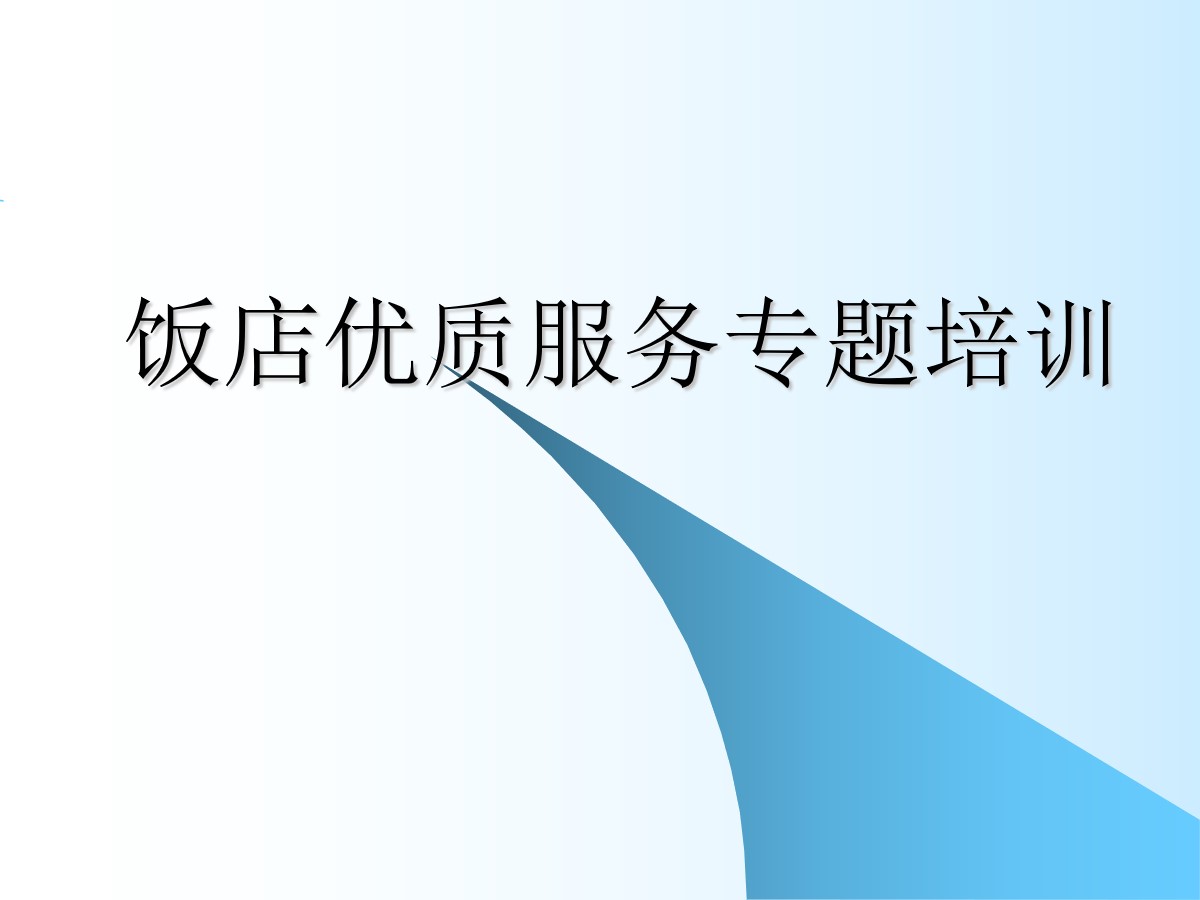 饭店优质服务专题培训